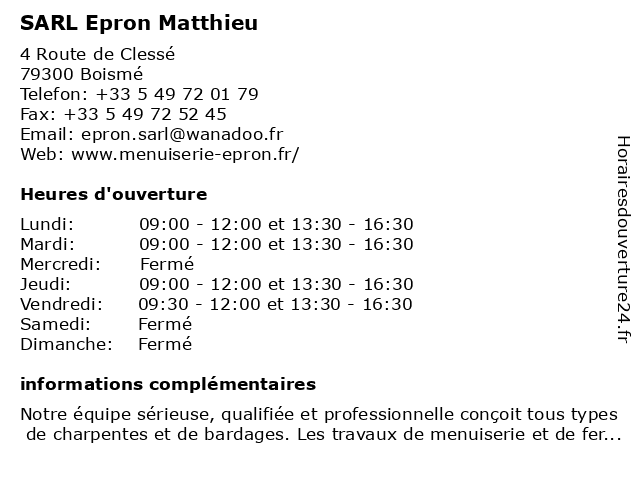 SARL Epron Matthieu

4 Route de Clessé
79300 Boismé
Telefon: +33 5 49 72 01 79
Fax: +33 5 49 72 52 45
Email: epron.sarl@wanadoo.fr
Web: www.menuiserie-epron.fr/

Heures d'ouverture

| | |
|---|---|
| Lundi: | 09:00 - 12:00 et 13:30 - 16:30 |
| Mardi: | 09:00 - 12:00 et 13:30 - 16:30 |
| Mercredi: | Fermé |
| Jeudi: | 09:00 - 12:00 et 13:30 - 16:30 |
| Vendredi: | 09:30 - 12:00 et 13:30 - 16:30 |
| Samedi: | Fermé |
| Dimanche: | Fermé |

informations complémentaires

Notre équipe sérieuse, qualifiée et professionnelle conçoit tous types de charpentes et de bardages. Les travaux de menuiserie et de fer...

Horairesdouverture24.fr